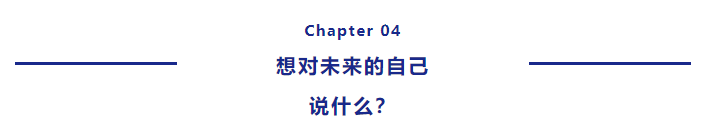 Chapter 04

想对未来的自己
说什么？